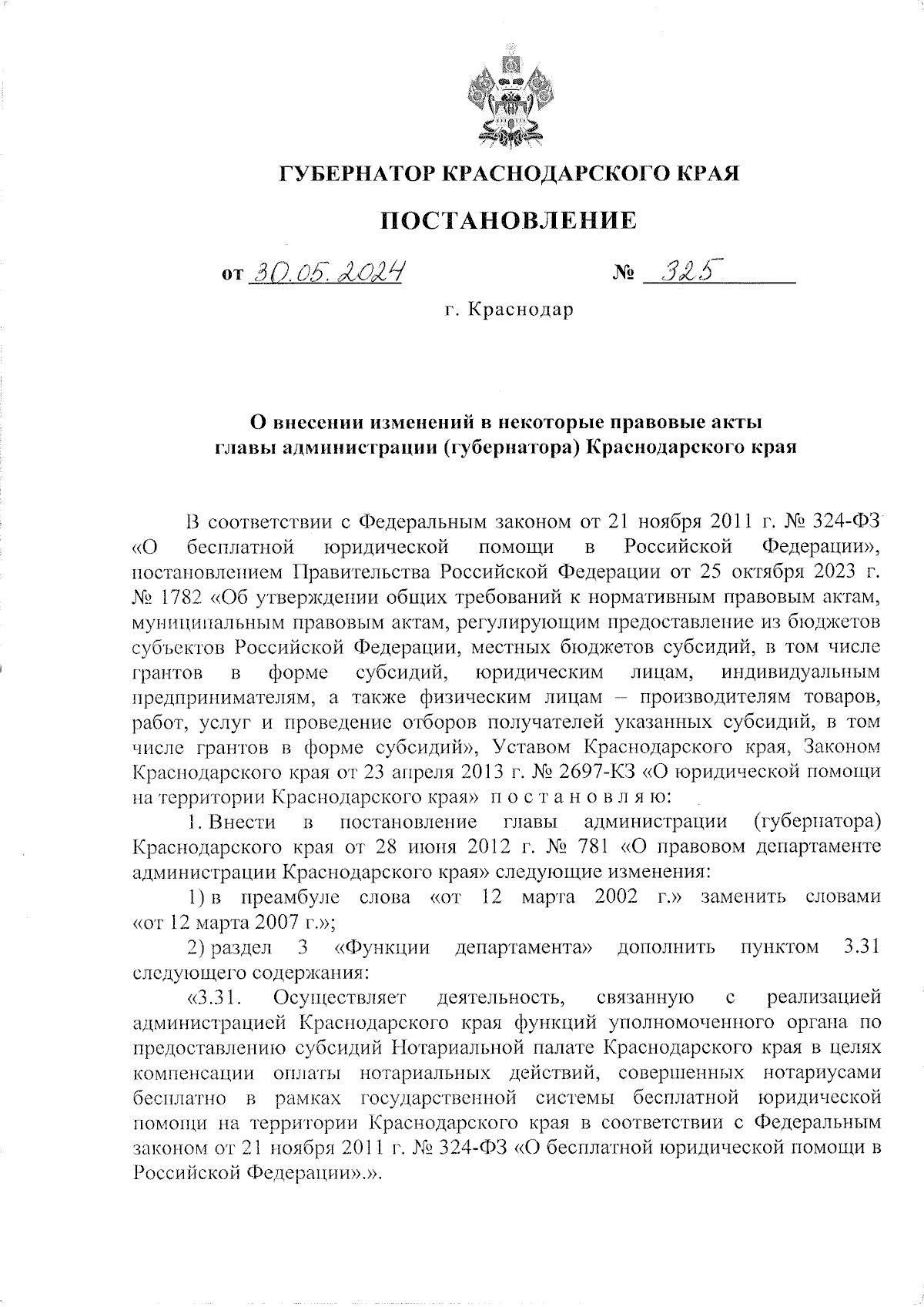 ГУБЕРНАТОР КРАСНОДАРСКОГО КРАЯ

ПОСТАНОВЛЕНИЕ

от 30.05.2024 № 325

г. Краснодар

О внесении изменений в некоторые правовые акты главы администрации (губернатора) Краснодарского края

В соответствии с Федеральным законом от 21 ноября 2011 г. № 324-ФЗ «О бесплатной юридической помощи в Российской Федерации», постановлением Правительства Российской Федерации от 25 октября 2023 г. № 1782 «Об утверждении общих требований к нормативным правовым актам, муниципальным правовым актам, регулирующим предоставление из бюджетов субъектов Российской Федерации, местных бюджетов субсидий, в том числе грантов в форме субсидий, юридическим лицам, индивидуальным предпринимателям, а также физическим лицам – производителям товаров, работ, услуг и проведение отборов получателей указанных субсидий, в том числе грантов в форме субсидий», Уставом Краснодарского края, Законом Краснодарского края от 23 апреля 2013 г. № 2697-КЗ «О юридической помощи на территории Краснодарского края» п о с т а н о в л я ю:

1. Внести в постановление главы администрации (губернатора) Краснодарского края от 28 июня 2012 г. № 781 «О правовом департаменте администрации Краснодарского края» следующие изменения:

1) в преамбуле слова «от 12 марта 2002 г.» заменить словами «от 12 марта 2007 г.»;

2) раздел 3 «Функции департамента» дополнить пунктом 3.31 следующего содержания:

«3.31. Осуществляет деятельность, связанную с реализацией администрацией Краснодарского края функций уполномоченного органа по предоставлению субсидий Нотариальной палате Краснодарского края в целях компенсации оплаты нотариальных действий, совершенных нотариусами бесплатно в рамках государственной системы бесплатной юридической помощи на территории Краснодарского края в соответствии с Федеральным законом от 21 ноября 2011 г. № 324-ФЗ «О бесплатной юридической помощи в Российской Федерации».».